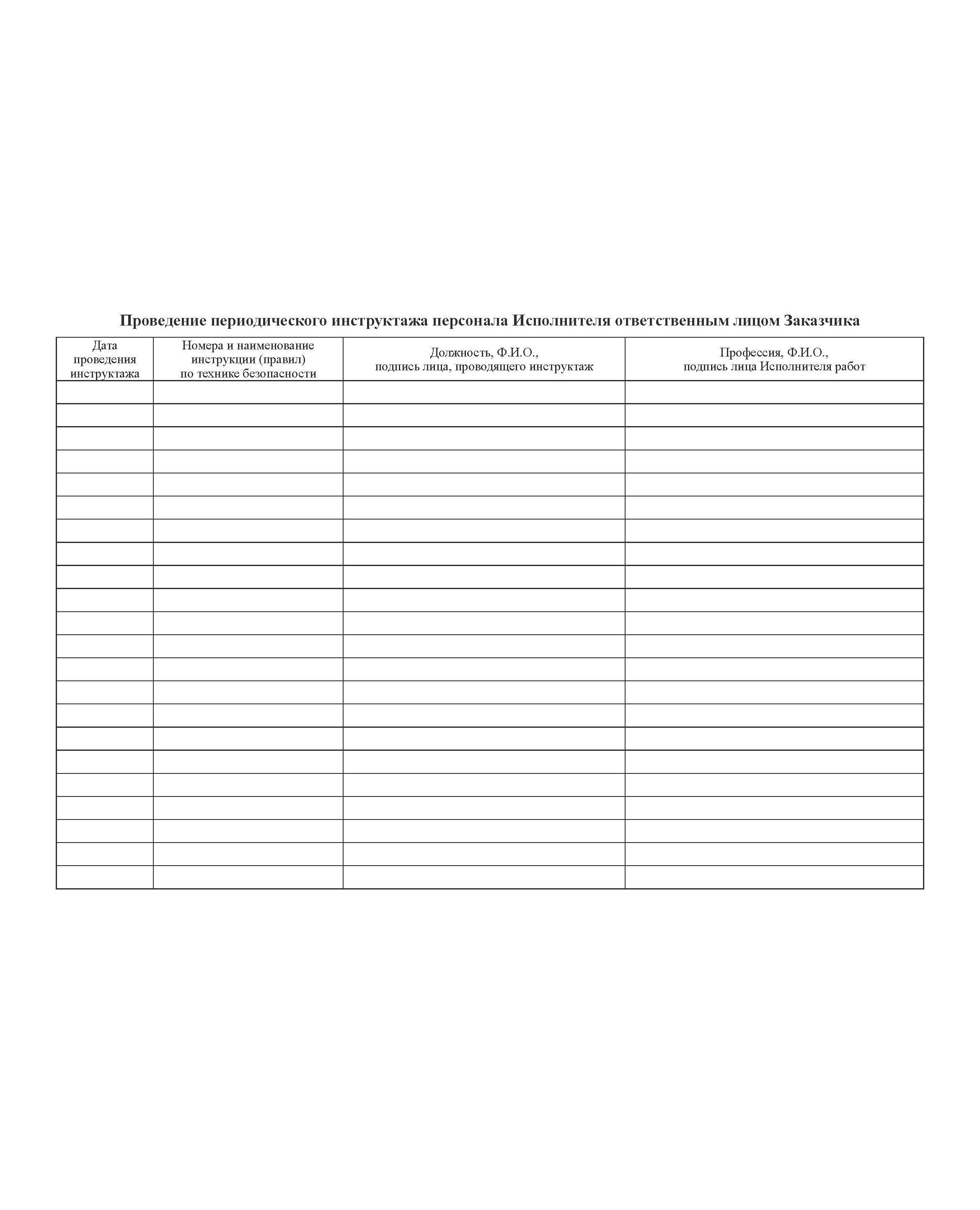 Проведение периодического инструктажа персонала Исполнителя ответственным лицом Заказчика

| Дата проведения инструктажа | Номера и наименование инструкции (правил) по технике безопасности | Должность, Ф.И.О., подпись лица, проводящего инструктаж | Профессия, Ф.И.О., подпись лица Исполнителя работ |
|---|---|---|---|
| | | | |
| | | | |
| | | | |
| | | | |
| | | | |
| | | | |
| | | | |
| | | | |
| | | | |
| | | | |
| | | | |
| | | | |
| | | | |
| | | | |
| | | | |
| | | | |
| | | | |
| | | | |
| | | | |
| | | | |
| | | | |
| | | | |